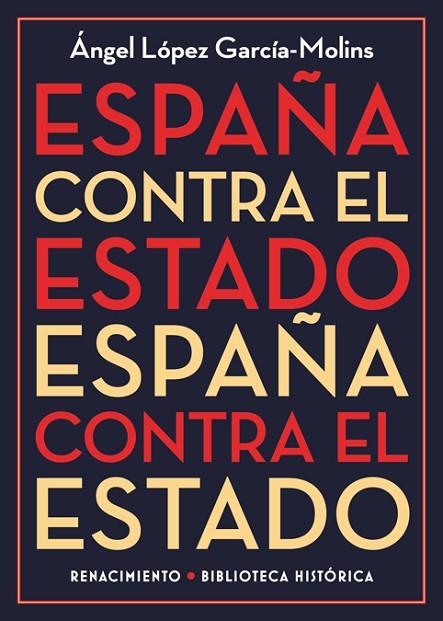 Ángel López García-Molins

ESPAÑA CONTRA EL ESTADO ESPAÑA CONTRA EL ESTADO

RENACIMIENTO • BIBLIOTECA HISTÓRICA